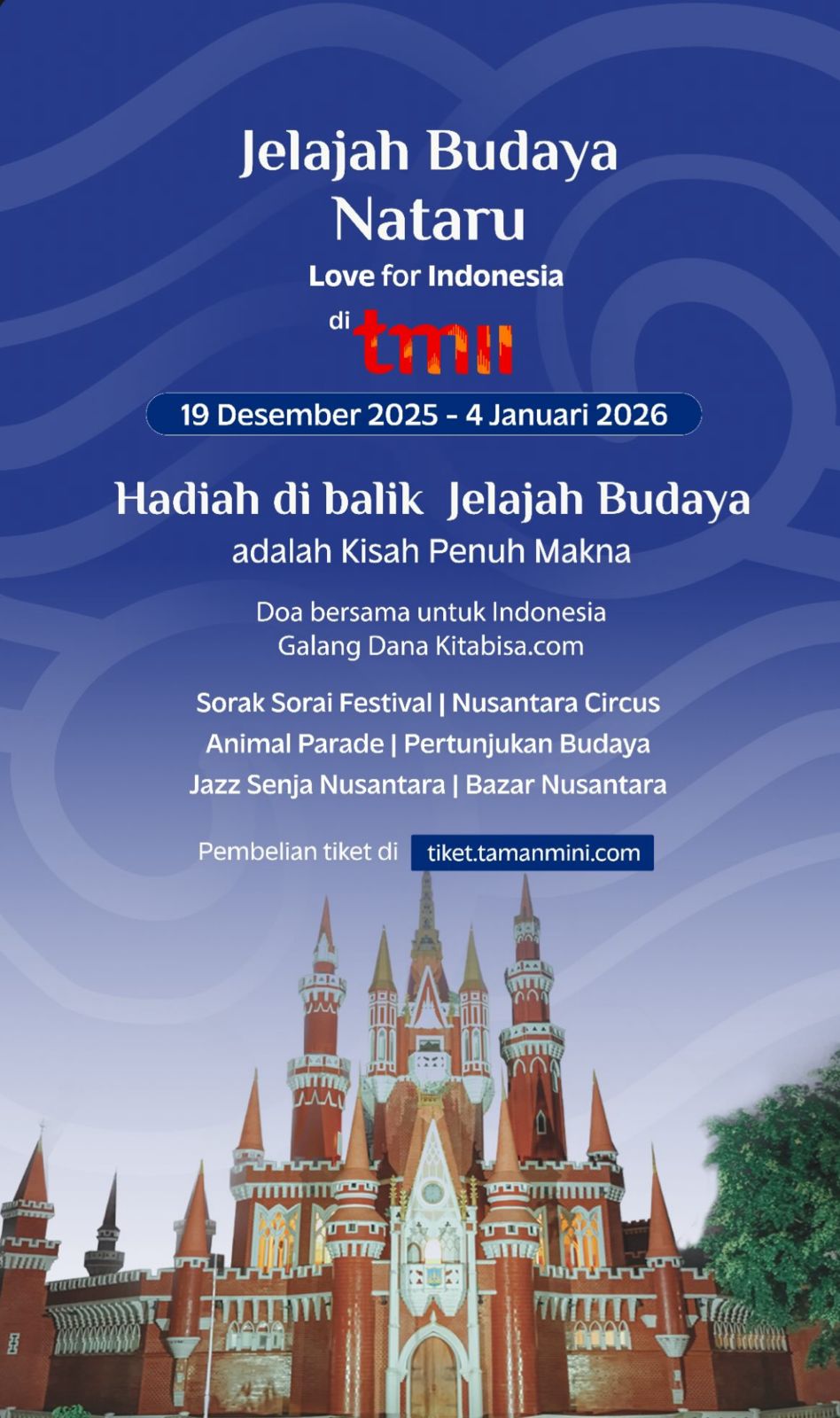 Jelajah Budaya Nataru

Love for Indonesia

di tmii

19 Desember 2025 - 4 Januari 2026

Hadiah di balik Jelajah Budaya
adalah Kisah Penuh Makna

Doa bersama untuk Indonesia
Galang Dana Kitabisa.com

Sorak Sorai Festival | Nusantara Circus
Animal Parade | Pertunjukan Budaya
Jazz Senja Nusantara | Bazar Nusantara

Pembelian tiket di tiket.tamanmini.com